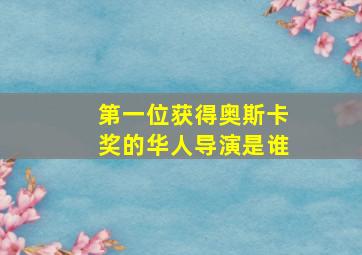 第一位获得奥斯卡奖的华人导演是谁